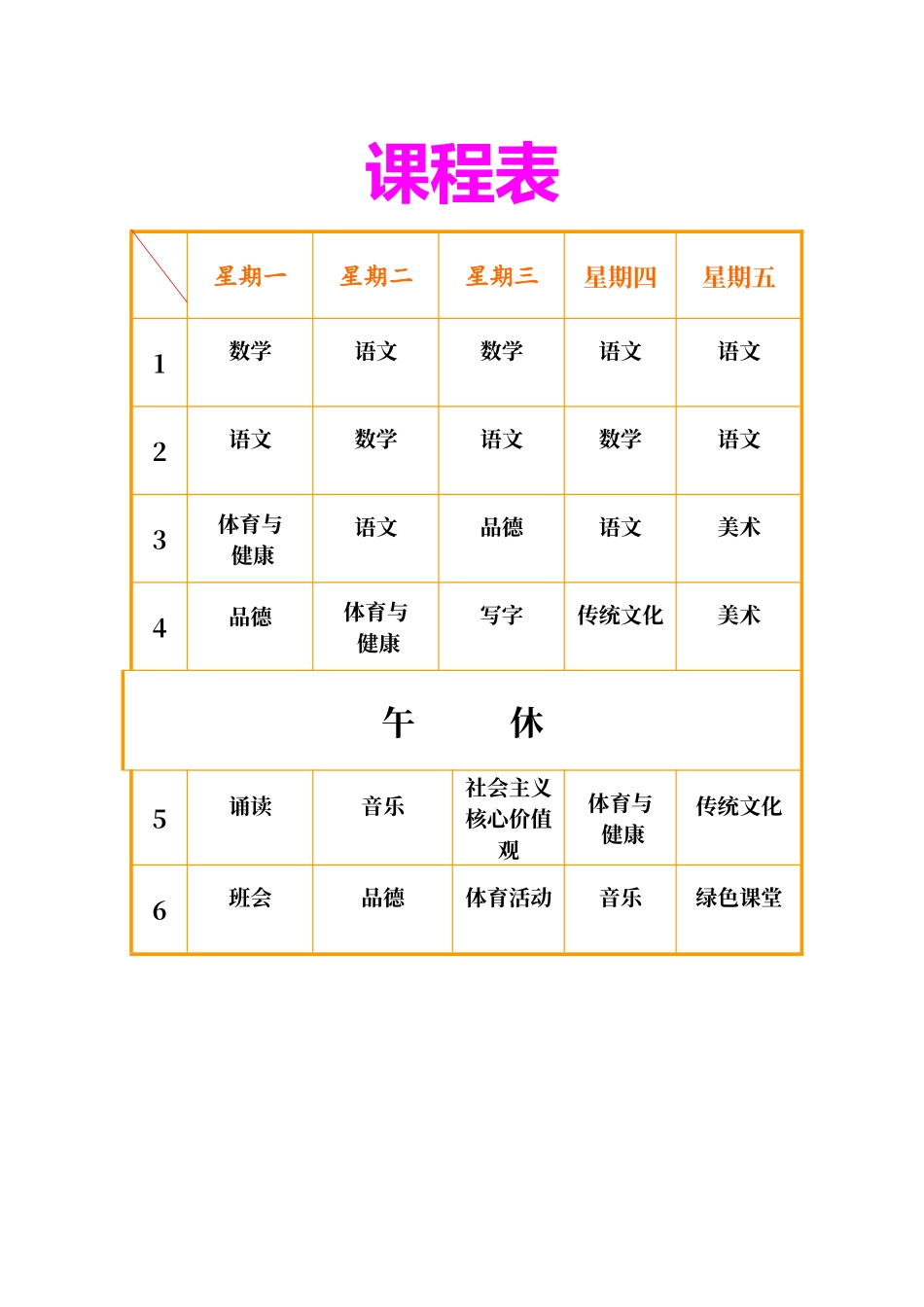 课程表

|  | 星期一 | 星期二 | 星期三 | 星期四 | 星期五 |
|---|---|---|---|---|---|
| 1 | 数学 | 语文 | 数学 | 语文 | 语文 |
| 2 | 语文 | 数学 | 语文 | 数学 | 语文 |
| 3 | 体育与健康 | 语文 | 品德 | 语文 | 美术 |
| 4 | 品德 | 体育与健康 | 写字 | 传统文化 | 美术 |
| 午　　休 | | | | | |
| 5 | 诵读 | 音乐 | 社会主义核心价值观 | 体育与健康 | 传统文化 |
| 6 | 班会 | 品德 | 体育活动 | 音乐 | 绿色课堂 |